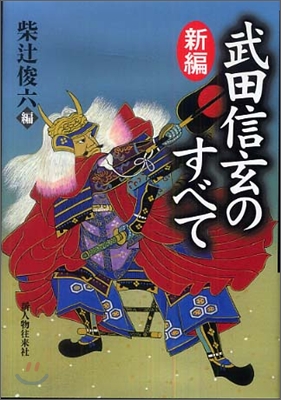 新編
武田信玄のすべて
柴辻俊六 編
新人物往来社